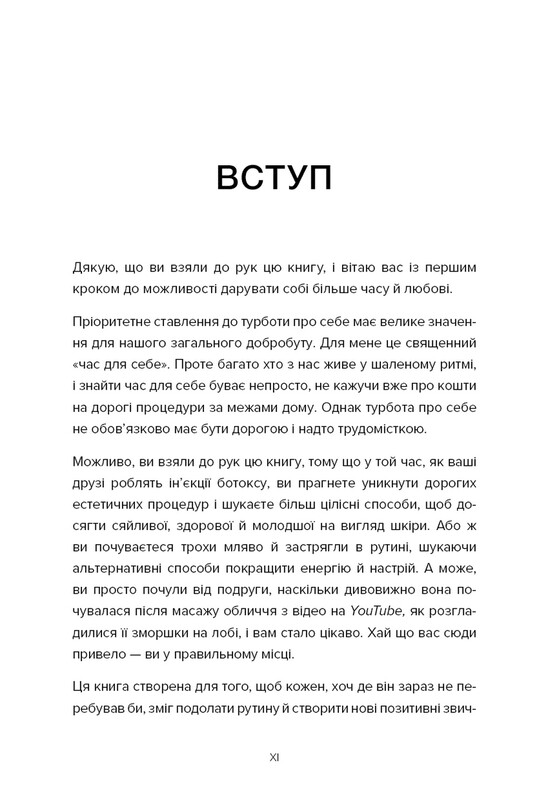 ВСТУП

Дякую, що ви взяли до рук цю книгу, і вітаю вас із першим кроком до можливості дарувати собі більше часу й любові.

Пріоритетне ставлення до турботи про себе має велике значення для нашого загального добробуту. Для мене це священний «час для себе». Проте багато хто з нас живе у шаленому ритмі, і знайти час для себе буває непросто, не кажучи вже про кошти на дорогі процедури за межами дому. Однак турбота про себе не обов'язково має бути дорогою і надто трудомісткою.

Можливо, ви взяли до рук цю книгу, тому що у той час, як ваші друзі роблять ін'єкції ботоксу, ви прагнете уникнути дорогих естетичних процедур і шукаєте більш цілісні способи, щоб досягти сяйливої, здорової й молодшої на вигляд шкіри. Або ж ви почуваєтеся трохи мляво й застрягли в рутині, шукаючи альтернативні способи покращити енергію й настрій. А може, ви просто почули від подруги, наскільки дивовижно вона почувалася після масажу обличчя з відео на YouTube, як розгладилися її зморшки на лобі, і вам стало цікаво. Хай що вас сюди привело — ви у правильному місці.

Ця книга створена для того, щоб кожен, хоч де він зараз не перебував би, зміг подолати рутину й створити нові позитивні звич-

XI